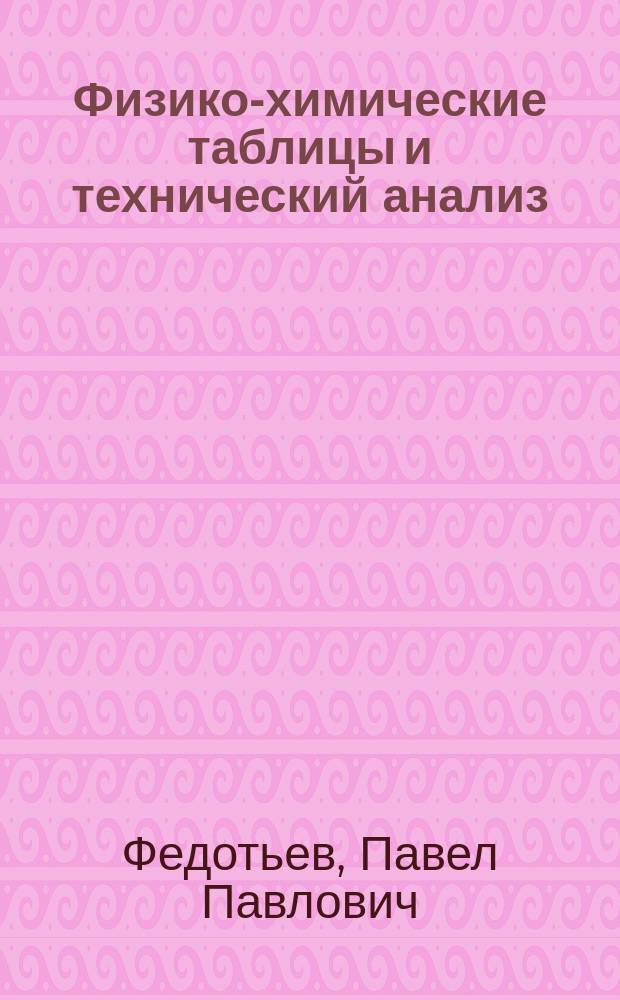 Физико-химические таблицы и технический анализ

Федотьев, Павел Павлович